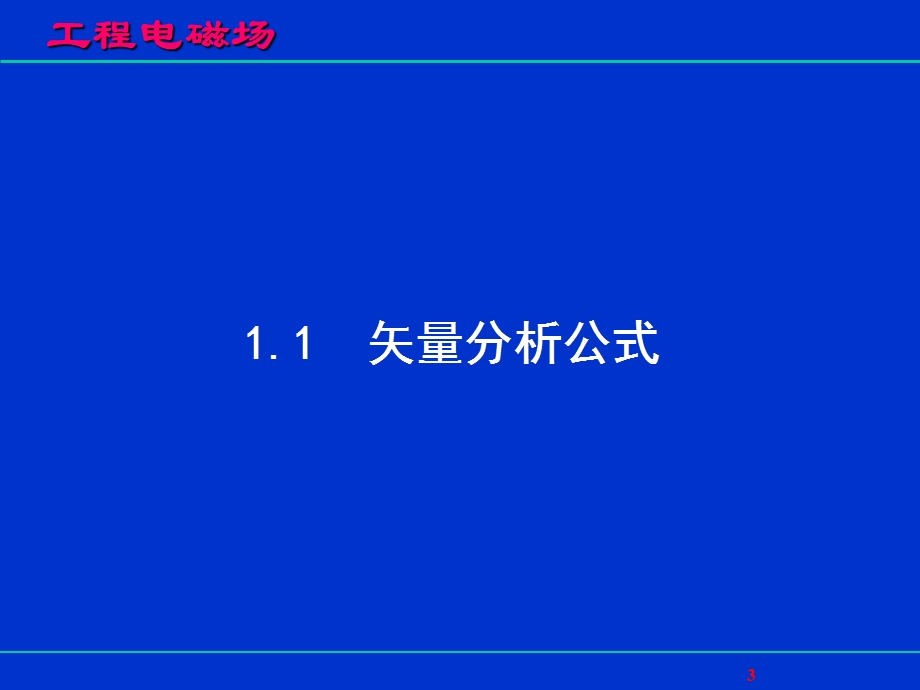 工程电磁场

1.1　矢量分析公式

3